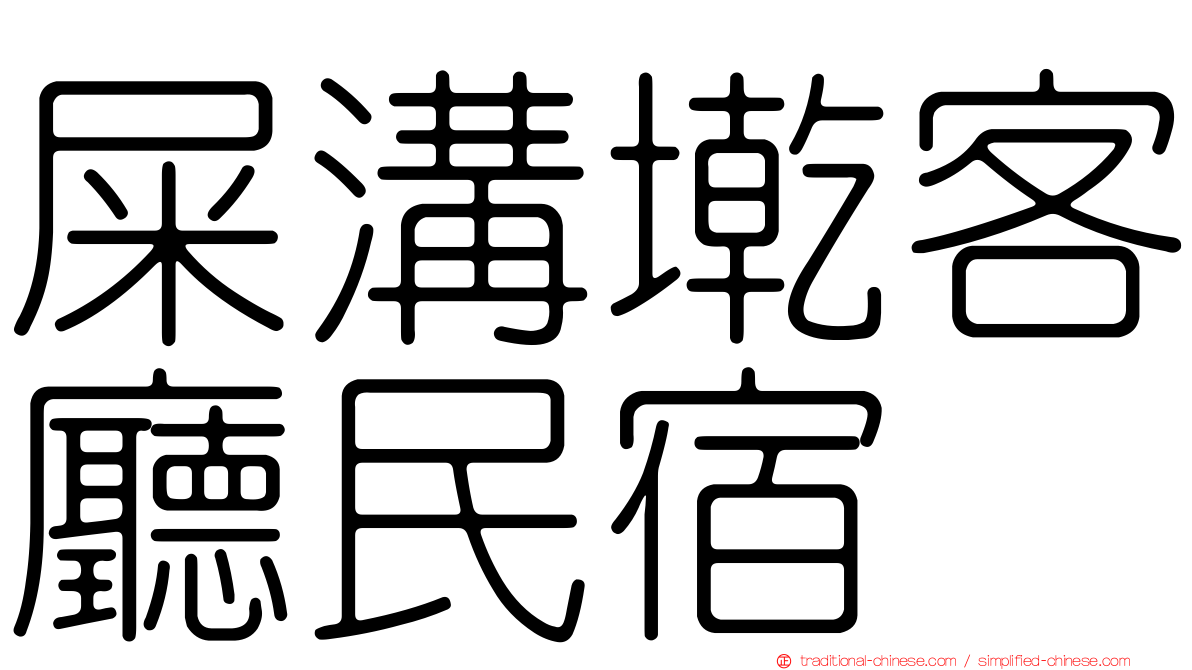 屎溝墘客廳民宿

traditional-chinese.com / simplified-chinese.com